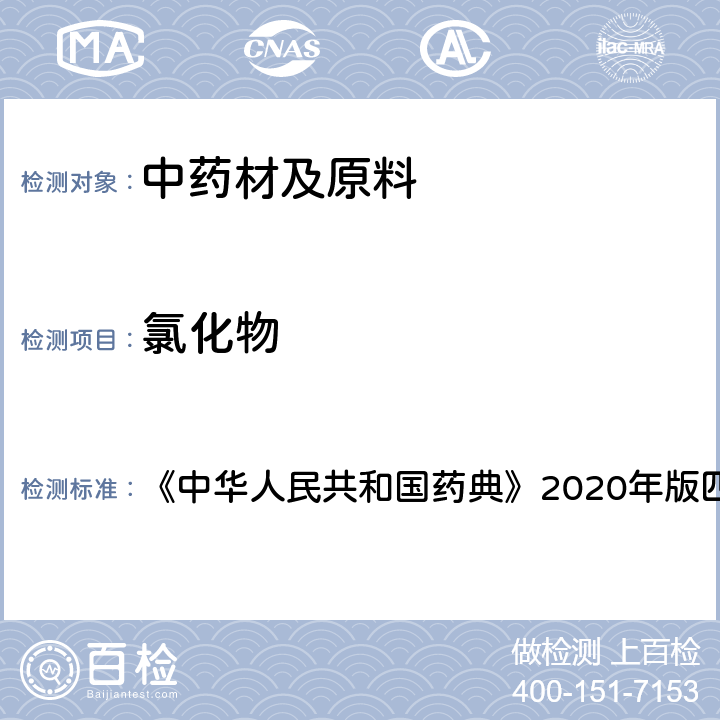 MA CNAS AL ilac-MRA

检测对象： 中药材及原料

检测项目： 氯化物

检测标准： 《中华人民共和国药典》2020年版四

百检
Baijiantest.com

做检测 上百检
400-151-7153